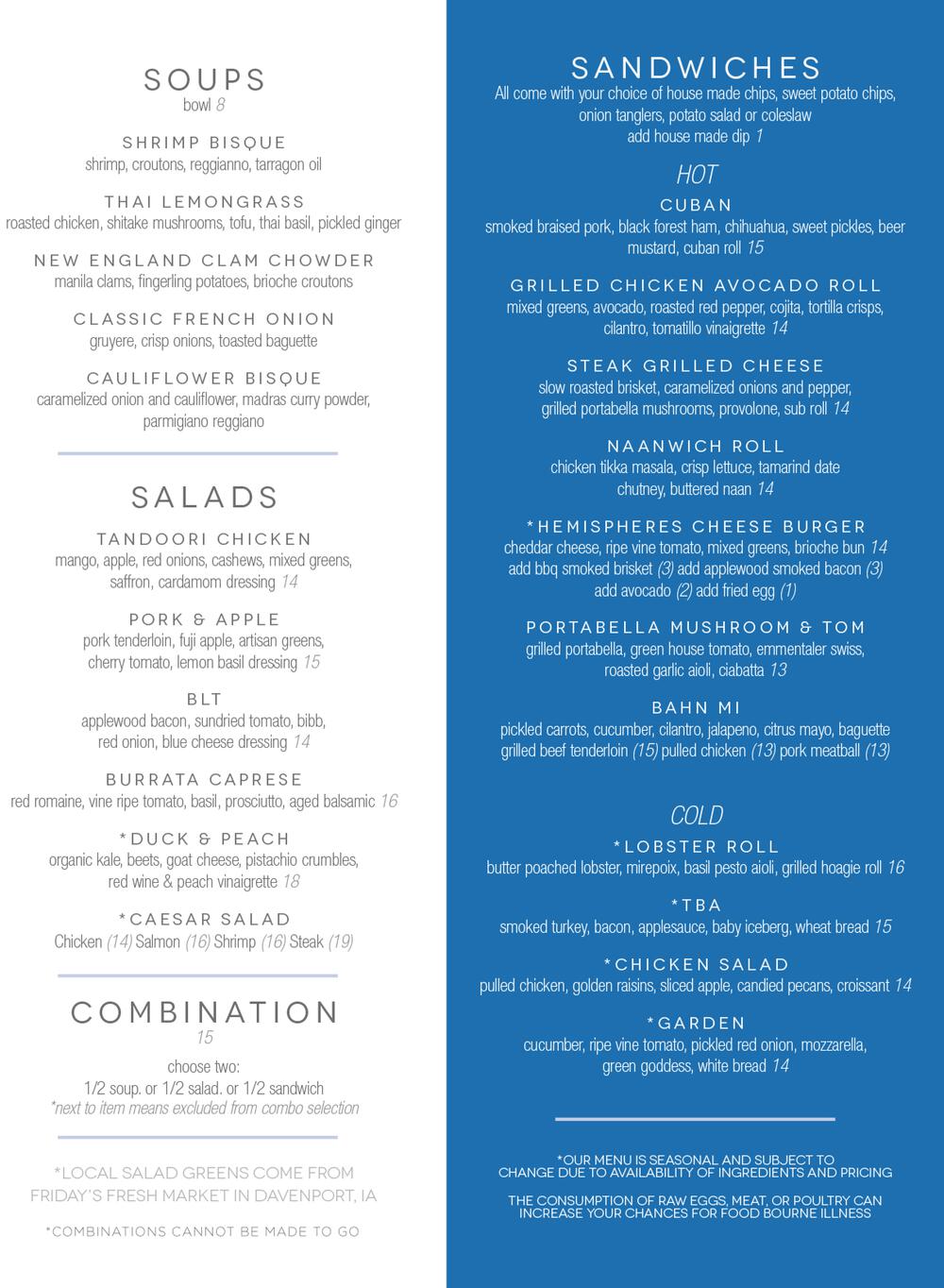 SOUPS
bowl 8

SHRIMP BISQUE
shrimp, croutons, reggianno, tarragon oil

THAI LEMONGRASS
roasted chicken, shitake mushrooms, tofu, thai basil, pickled ginger

NEW ENGLAND CLAM CHOWDER
manila clams, fingerling potatoes, brioche croutons

CLASSIC FRENCH ONION
gruyere, crisp onions, toasted baguette

CAULIFLOWER BISQUE
caramelized onion and cauliflower, madras curry powder, parmigiano reggiano

SALADS

TANDOORI CHICKEN
mango, apple, red onions, cashews, mixed greens, saffron, cardamom dressing 14

PORK & APPLE
pork tenderloin, fuji apple, artisan greens, cherry tomato, lemon basil dressing 15

BLT
applewood bacon, sundried tomato, bibb, red onion, blue cheese dressing 14

BURRATA CAPRESE
red romaine, vine ripe tomato, basil, prosciutto, aged balsamic 16

*DUCK & PEACH
organic kale, beets, goat cheese, pistachio crumbles, red wine & peach vinaigrette 18

*CAESAR SALAD
Chicken (14) Salmon (16) Shrimp (16) Steak (19)

COMBINATION
15
choose two:
1/2 soup. or 1/2 salad. or 1/2 sandwich
*next to item means excluded from combo selection

*LOCAL SALAD GREENS COME FROM FRIDAY'S FRESH MARKET IN DAVENPORT, IA

*COMBINATIONS CANNOT BE MADE TO GO

SANDWICHES
All come with your choice of house made chips, sweet potato chips, onion tanglers, potato salad or coleslaw
add house made dip 1

HOT

CUBAN
smoked braised pork, black forest ham, chihuahua, sweet pickles, beer mustard, cuban roll 15

GRILLED CHICKEN AVOCADO ROLL
mixed greens, avocado, roasted red pepper, cojita, tortilla crisps, cilantro, tomatillo vinaigrette 14

STEAK GRILLED CHEESE
slow roasted brisket, caramelized onions and pepper, grilled portabella mushrooms, provolone, sub roll 14

NAANWICH ROLL
chicken tikka masala, crisp lettuce, tamarind date chutney, buttered naan 14

*HEMISPHERES CHEESE BURGER
cheddar cheese, ripe vine tomato, mixed greens, brioche bun 14
add bbq smoked brisket (3) add applewood smoked bacon (3)
add avocado (2) add fried egg (1)

PORTABELLA MUSHROOM & TOM
grilled portabella, green house tomato, emmentaler swiss, roasted garlic aioli, ciabatta 13

BAHN MI
pickled carrots, cucumber, cilantro, jalapeno, citrus mayo, baguette
grilled beef tenderloin (15) pulled chicken (13) pork meatball (13)

COLD

*LOBSTER ROLL
butter poached lobster, mirepoix, basil pesto aioli, grilled hoagie roll 16

*TBA
smoked turkey, bacon, applesauce, baby iceberg, wheat bread 15

*CHICKEN SALAD
pulled chicken, golden raisins, sliced apple, candied pecans, croissant 14

*GARDEN
cucumber, ripe vine tomato, pickled red onion, mozzarella, green goddess, white bread 14

*OUR MENU IS SEASONAL AND SUBJECT TO CHANGE DUE TO AVAILABILITY OF INGREDIENTS AND PRICING

THE CONSUMPTION OF RAW EGGS, MEAT, OR POULTRY CAN INCREASE YOUR CHANCES FOR FOOD BOURNE ILLNESS